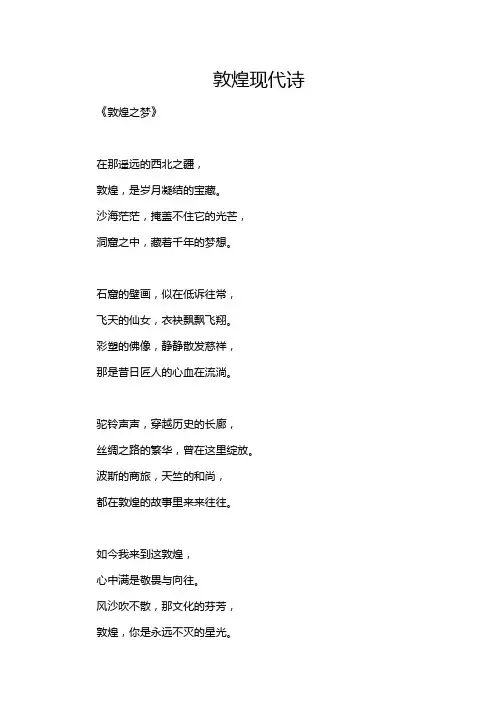 敦煌现代诗

《敦煌之梦》

在那遥远的西北之疆，
敦煌，是岁月凝结的宝藏。
沙海茫茫，掩盖不住它的光芒，
洞窟之中，藏着千年的梦想。

石窟的壁画，似在低诉往常，
飞天的仙女，衣袂飘飘飞翔。
彩塑的佛像，静静散发慈祥，
那是昔日匠人的心血在流淌。

驼铃声声，穿越历史的长廊，
丝绸之路的繁华，曾在这里绽放。
波斯的商旅，天竺的和尚，
都在敦煌的故事里来来往往。

如今我来到这敦煌，
心中满是敬畏与向往。
风沙吹不散，那文化的芬芳，
敦煌，你是永远不灭的星光。